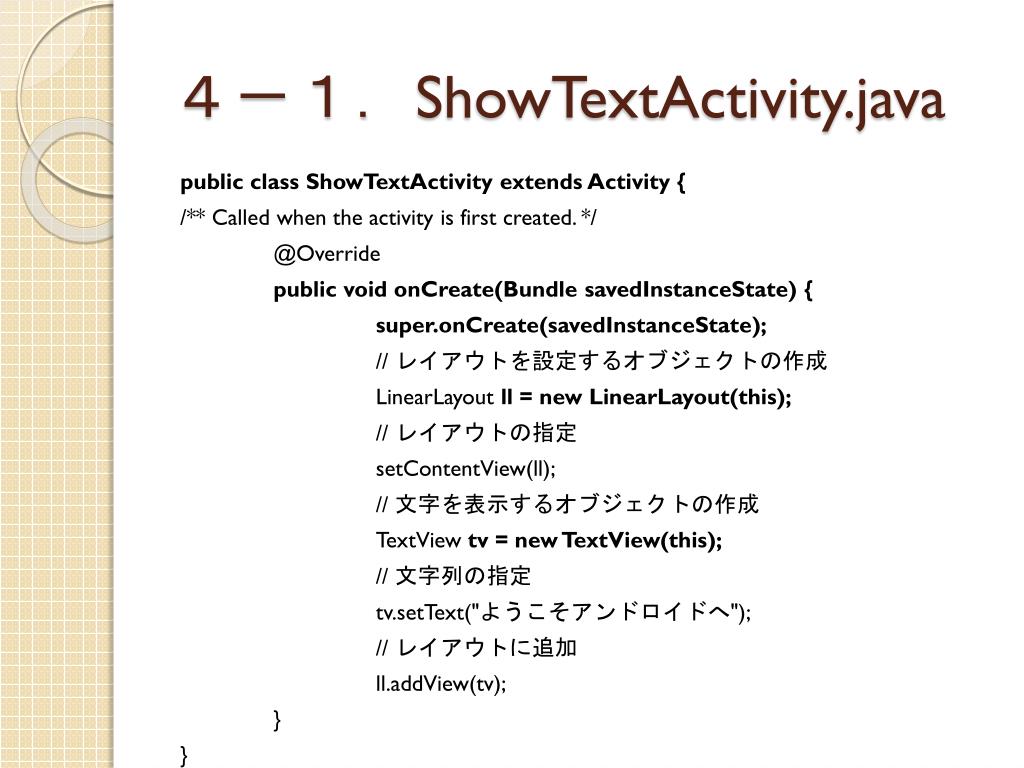 ４－１． ShowTextActivity.java

public class ShowTextActivity extends Activity {
/** Called when the activity is first created. */
@Override
public void onCreate(Bundle savedInstanceState) {
super.onCreate(savedInstanceState);
// レイアウトを設定するオブジェクトの作成
LinearLayout ll = new LinearLayout(this);
// レイアウトの指定
setContentView(ll);
// 文字を表示するオブジェクトの作成
TextView tv = new TextView(this);
// 文字列の指定
tv.setText("ようこそアンドロイドへ");
// レイアウトに追加
ll.addView(tv);
}
}